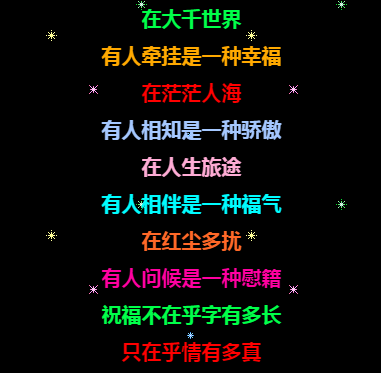 在大千世界

有人牵挂是一种幸福

在茫茫人海

有人相知是一种骄傲

在人生旅途

有人相伴是一种福气

在红尘多扰

有人问候是一种慰籍

祝福不在乎字有多长

只在乎情有多真